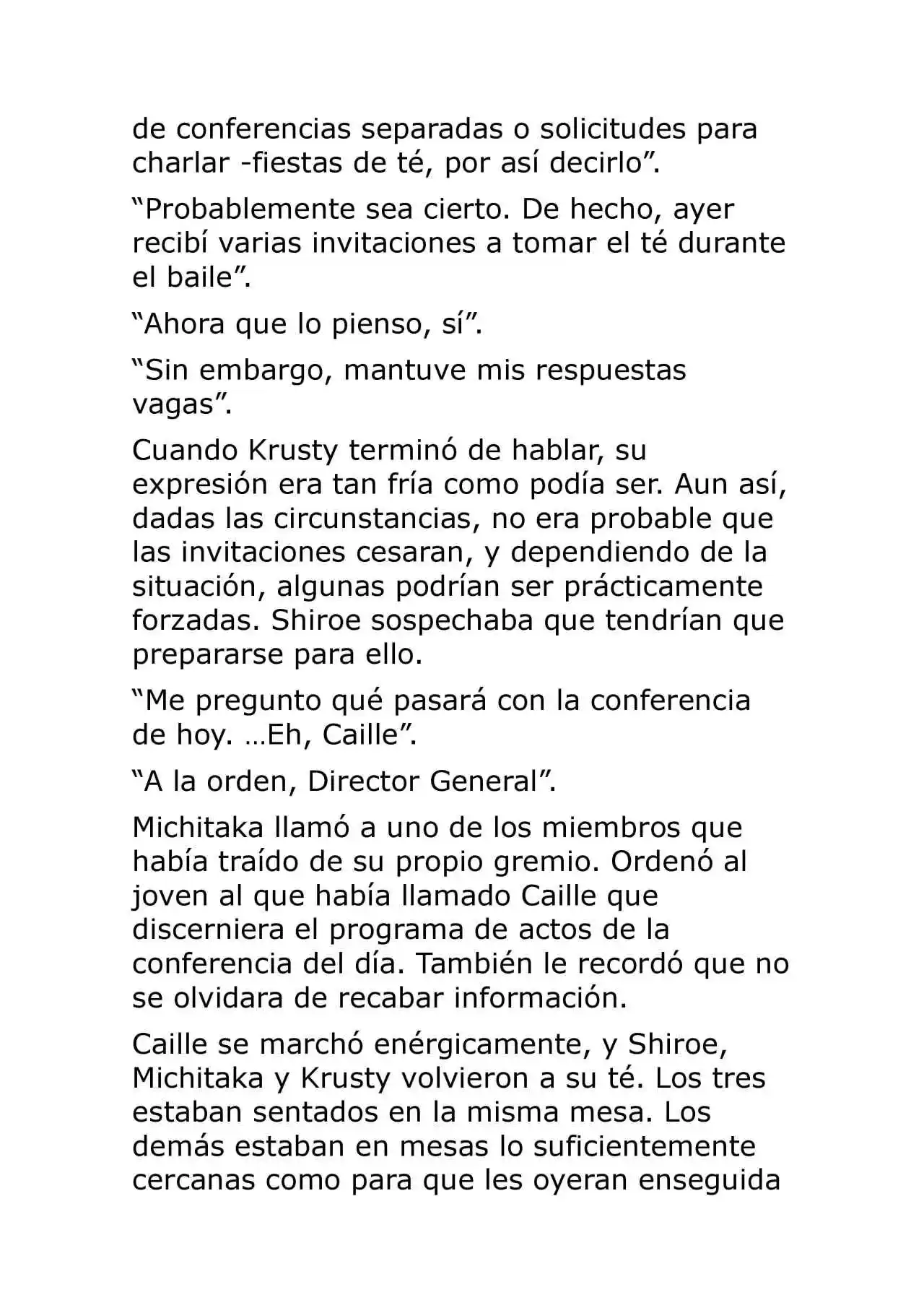 de conferencias separadas o solicitudes para charlar -fiestas de té, por así decirlo".

"Probablemente sea cierto. De hecho, ayer recibí varias invitaciones a tomar el té durante el baile".

"Ahora que lo pienso, sí".

"Sin embargo, mantuve mis respuestas vagas".

Cuando Krusty terminó de hablar, su expresión era tan fría como podía ser. Aun así, dadas las circunstancias, no era probable que las invitaciones cesaran, y dependiendo de la situación, algunas podrían ser prácticamente forzadas. Shiroe sospechaba que tendrían que prepararse para ello.

"Me pregunto qué pasará con la conferencia de hoy. …Eh, Caille".

"A la orden, Director General".

Michitaka llamó a uno de los miembros que había traído de su propio gremio. Ordenó al joven al que había llamado Caille que discerniera el programa de actos de la conferencia del día. También le recordó que no se olvidara de recabar información.

Caille se marchó enérgicamente, y Shiroe, Michitaka y Krusty volvieron a su té. Los tres estaban sentados en la misma mesa. Los demás estaban en mesas lo suficientemente cercanas como para que les oyeran enseguida